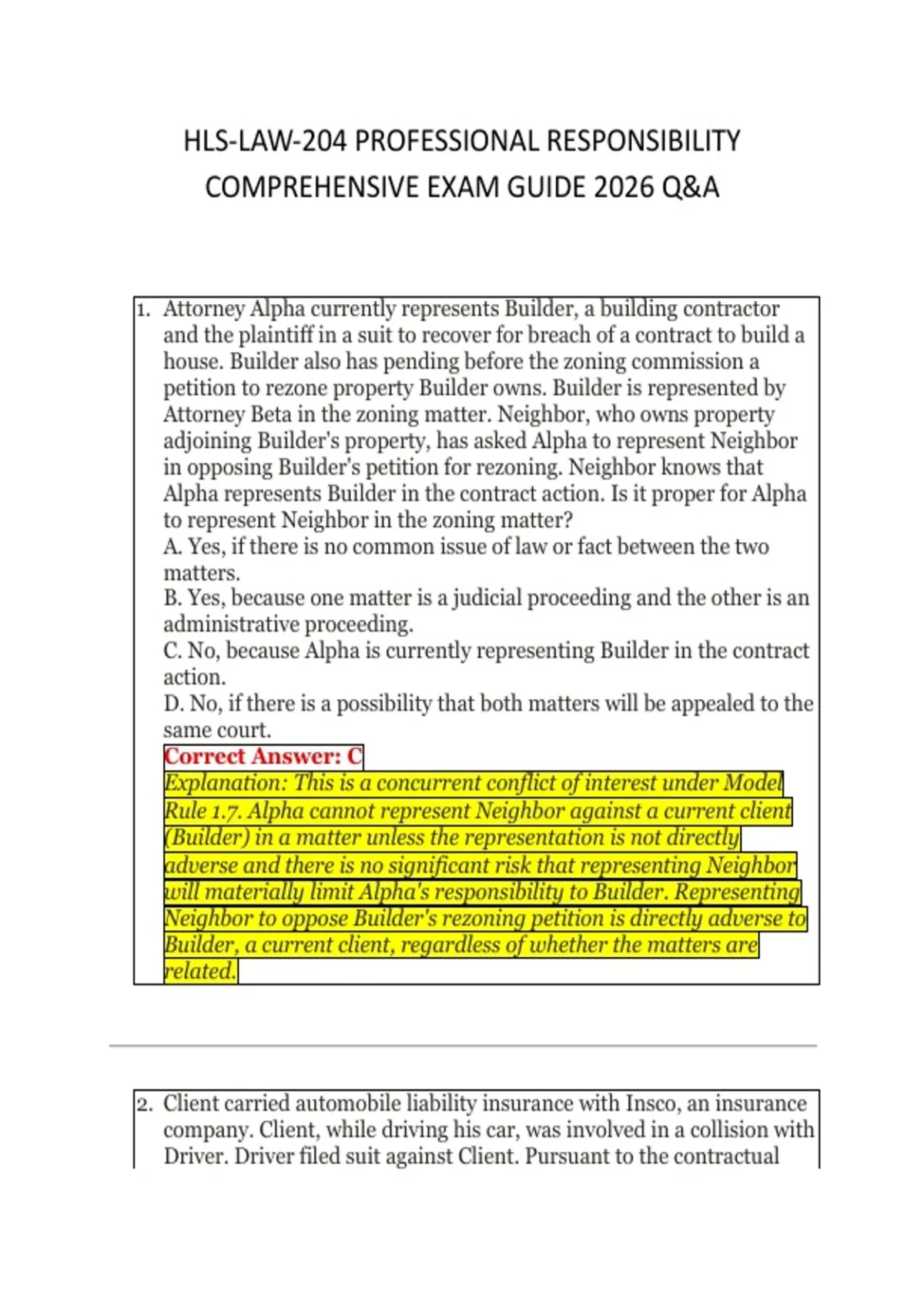 HLS-LAW-204 PROFESSIONAL RESPONSIBILITY COMPREHENSIVE EXAM GUIDE 2026 Q&A

1. Attorney Alpha currently represents Builder, a building contractor and the plaintiff in a suit to recover for breach of a contract to build a house. Builder also has pending before the zoning commission a petition to rezone property Builder owns. Builder is represented by Attorney Beta in the zoning matter. Neighbor, who owns property adjoining Builder's property, has asked Alpha to represent Neighbor in opposing Builder's petition for rezoning. Neighbor knows that Alpha represents Builder in the contract action. Is it proper for Alpha to represent Neighbor in the zoning matter?
A. Yes, if there is no common issue of law or fact between the two matters.
B. Yes, because one matter is a judicial proceeding and the other is an administrative proceeding.
C. No, because Alpha is currently representing Builder in the contract action.
D. No, if there is a possibility that both matters will be appealed to the same court.
Correct Answer: C
Explanation: This is a concurrent conflict of interest under Model Rule 1.7. Alpha cannot represent Neighbor against a current client (Builder) in a matter unless the representation is not directly adverse and there is no significant risk that representing Neighbor will materially limit Alpha's responsibility to Builder. Representing Neighbor to oppose Builder's rezoning petition is directly adverse to Builder, a current client, regardless of whether the matters are related.

2. Client carried automobile liability insurance with Insco, an insurance company. Client, while driving his car, was involved in a collision with Driver. Driver filed suit against Client. Pursuant to the contractual